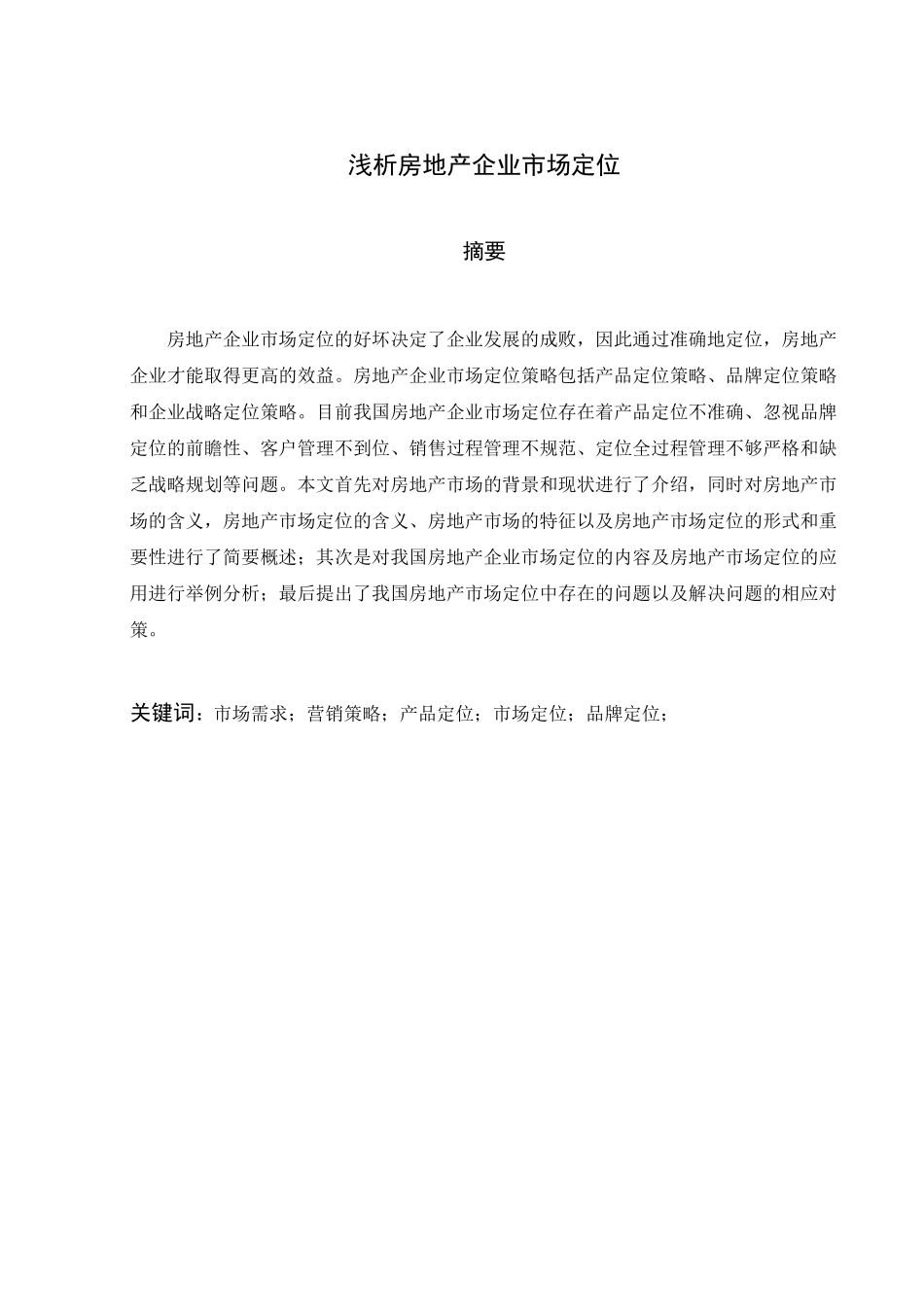 浅析房地产企业市场定位

摘要

房地产企业市场定位的好坏决定了企业发展的成败，因此通过准确地定位，房地产企业才能取得更高的效益。房地产企业市场定位策略包括产品定位策略、品牌定位策略和企业战略定位策略。目前我国房地产企业市场定位存在着产品定位不准确、忽视品牌定位的前瞻性、客户管理不到位、销售过程管理不规范、定位全过程管理不够严格和缺乏战略规划等问题。本文首先对房地产市场的背景和现状进行了介绍，同时对房地产市场的含义，房地产市场定位的含义、房地产市场的特征以及房地产市场定位的形式和重要性进行了简要概述；其次是对我国房地产企业市场定位的内容及房地产市场定位的应用进行举例分析；最后提出了我国房地产市场定位中存在的问题以及解决问题的相应对策。

关键词：市场需求；营销策略；产品定位；市场定位；品牌定位；